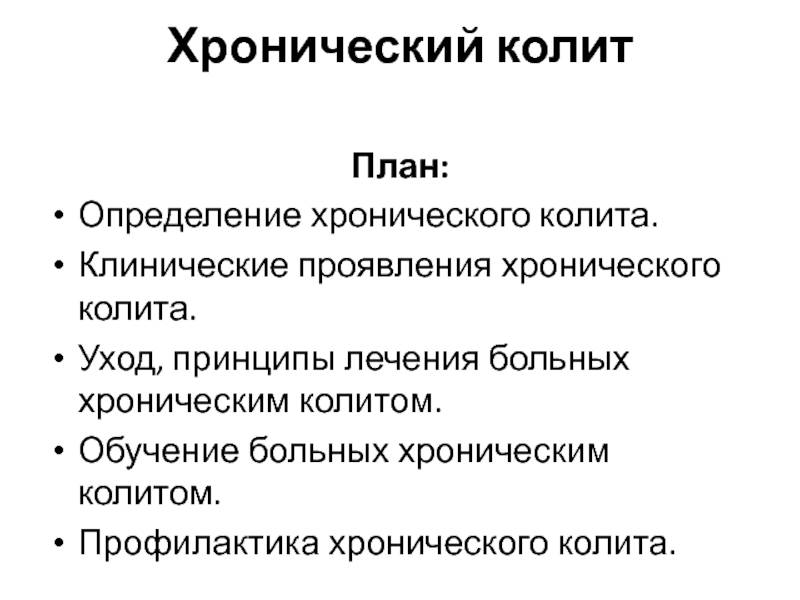 Хронический колит

План:

• Определение хронического колита.
• Клинические проявления хронического колита.
• Уход, принципы лечения больных хроническим колитом.
• Обучение больных хроническим колитом.
• Профилактика хронического колита.